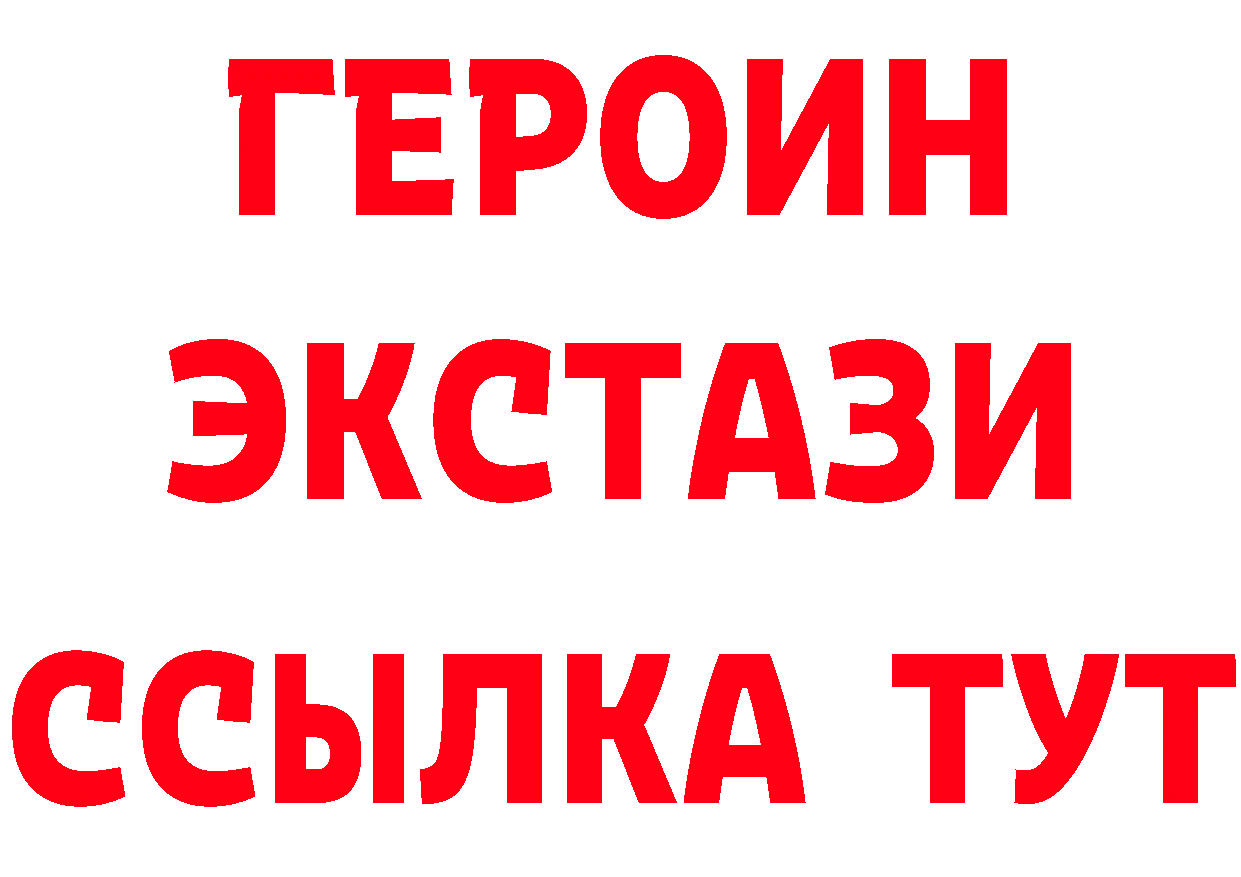 ГЕРОИН
ЭКСТАЗИ
ССЫЛКА ТУТ